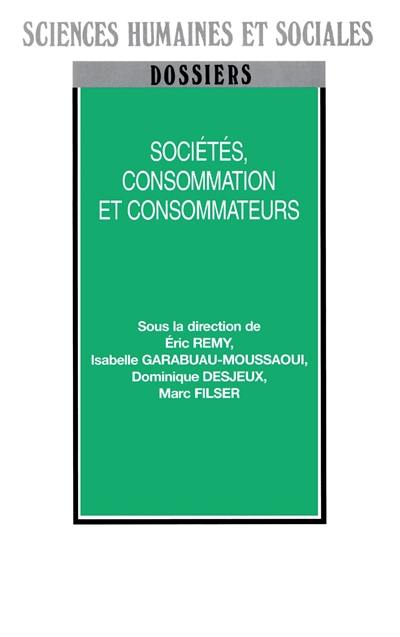 SCIENCES HUMAINES ET SOCIALES

DOSSIERS

SOCIÉTÉS, CONSOMMATION ET CONSOMMATEURS

Sous la direction de
Éric REMY,
Isabelle GARABUAU-MOUSSAOUI,
Dominique DESJEUX,
Marc FILSER